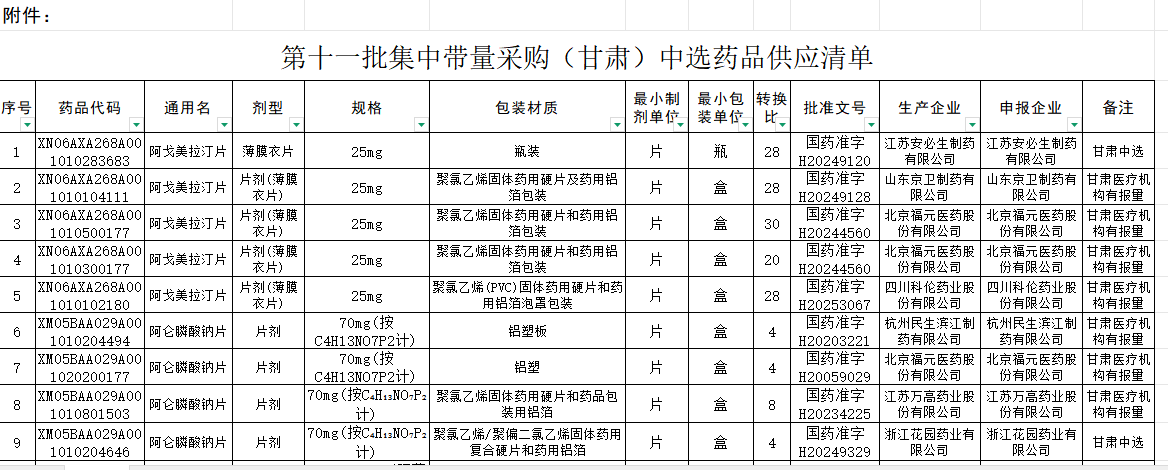 附件：

第十一批集中带量采购（甘肃）中选药品供应清单

| 序号 | 药品代码 | 通用名 | 剂型 | 规格 | 包装材质 | 最小制剂单位 | 最小包装单位 | 转换比 | 批准文号 | 生产企业 | 申报企业 | 备注 |
|---|---|---|---|---|---|---|---|---|---|---|---|---|
| 1 | XN06AXA268A001010283683 | 阿戈美拉汀片 | 薄膜衣片 | 25mg | 瓶装 | 片 | 瓶 | 28 | 国药准字H20249120 | 江苏安必生制药有限公司 | 江苏安必生制药有限公司 | 甘肃中选 |
| 2 | XN06AXA268A001010104111 | 阿戈美拉汀片 | 片剂(薄膜衣片) | 25mg | 聚氯乙烯固体药用硬片及药用铝箔包装 | 片 | 盒 | 28 | 国药准字H20249128 | 山东京卫制药有限公司 | 山东京卫制药有限公司 | 甘肃医疗机构有报量 |
| 3 | XN06AXA268A001010500177 | 阿戈美拉汀片 | 片剂(薄膜衣片) | 25mg | 聚氯乙烯固体药用硬片和药用铝箔包装 | 片 | 盒 | 30 | 国药准字H20244560 | 北京福元医药股份有限公司 | 北京福元医药股份有限公司 | 甘肃医疗机构有报量 |
| 4 | XN06AXA268A001010300177 | 阿戈美拉汀片 | 片剂(薄膜衣片) | 25mg | 聚氯乙烯固体药用硬片和药用铝箔包装 | 片 | 盒 | 20 | 国药准字H20244560 | 北京福元医药股份有限公司 | 北京福元医药股份有限公司 | 甘肃医疗机构有报量 |
| 5 | XN06AXA268A001010102180 | 阿戈美拉汀片 | 片剂(薄膜衣片) | 25mg | 聚氯乙烯(PVC)固体药用硬片和药用铝箔泡罩包装 | 片 | 盒 | 28 | 国药准字H20253067 | 四川科伦药业股份有限公司 | 四川科伦药业股份有限公司 | 甘肃医疗机构有报量 |
| 6 | XM05BAA029A001010204494 | 阿仑膦酸钠片 | 片剂 | 70mg(按C4H13NO7P2计) | 铝塑板 | 片 | 盒 | 4 | 国药准字H20203221 | 杭州民生滨江制药有限公司 | 杭州民生滨江制药有限公司 | 甘肃医疗机构有报量 |
| 7 | XM05BAA029A001020200177 | 阿仑膦酸钠片 | 片剂 | 70mg(按C4H13NO7P2计) | 铝塑 | 片 | 盒 | 4 | 国药准字H20059029 | 北京福元医药股份有限公司 | 北京福元医药股份有限公司 | 甘肃医疗机构有报量 |
| 8 | XM05BAA029A001010801503 | 阿仑膦酸钠片 | 片剂 | 70mg(按$C_4H_{13}NO_7P_2$计) | 聚氯乙烯固体药用硬片和药品包装用铝箔 | 片 | 盒 | 8 | 国药准字H20234225 | 江苏万高药业股份有限公司 | 江苏万高药业股份有限公司 | 甘肃医疗机构有报量 |
| 9 | XM05BAA029A001010204646 | 阿仑膦酸钠片 | 片剂 | 70mg(按$C_4H_{13}NO_7P_2$计) | 聚氯乙烯/聚偏二氯乙烯固体药用复合硬片和药用铝箔 | 片 | 盒 | 4 | 国药准字H20249329 | 浙江花园药业有限公司 | 浙江花园药业有限公司 | 甘肃中选 |